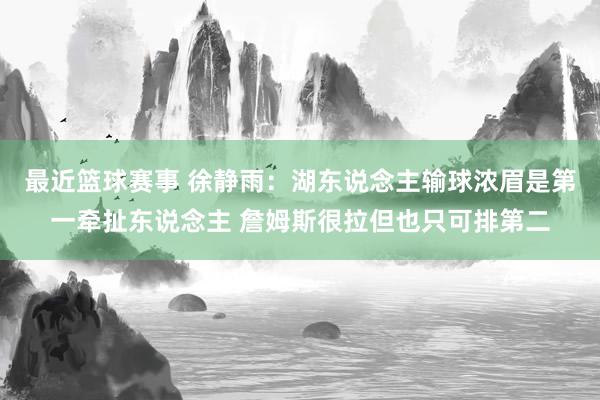 最近篮球赛事 徐静雨：湖东说念主输球浓眉是第一牵扯东说念主 詹姆斯很拉但也只可排第二